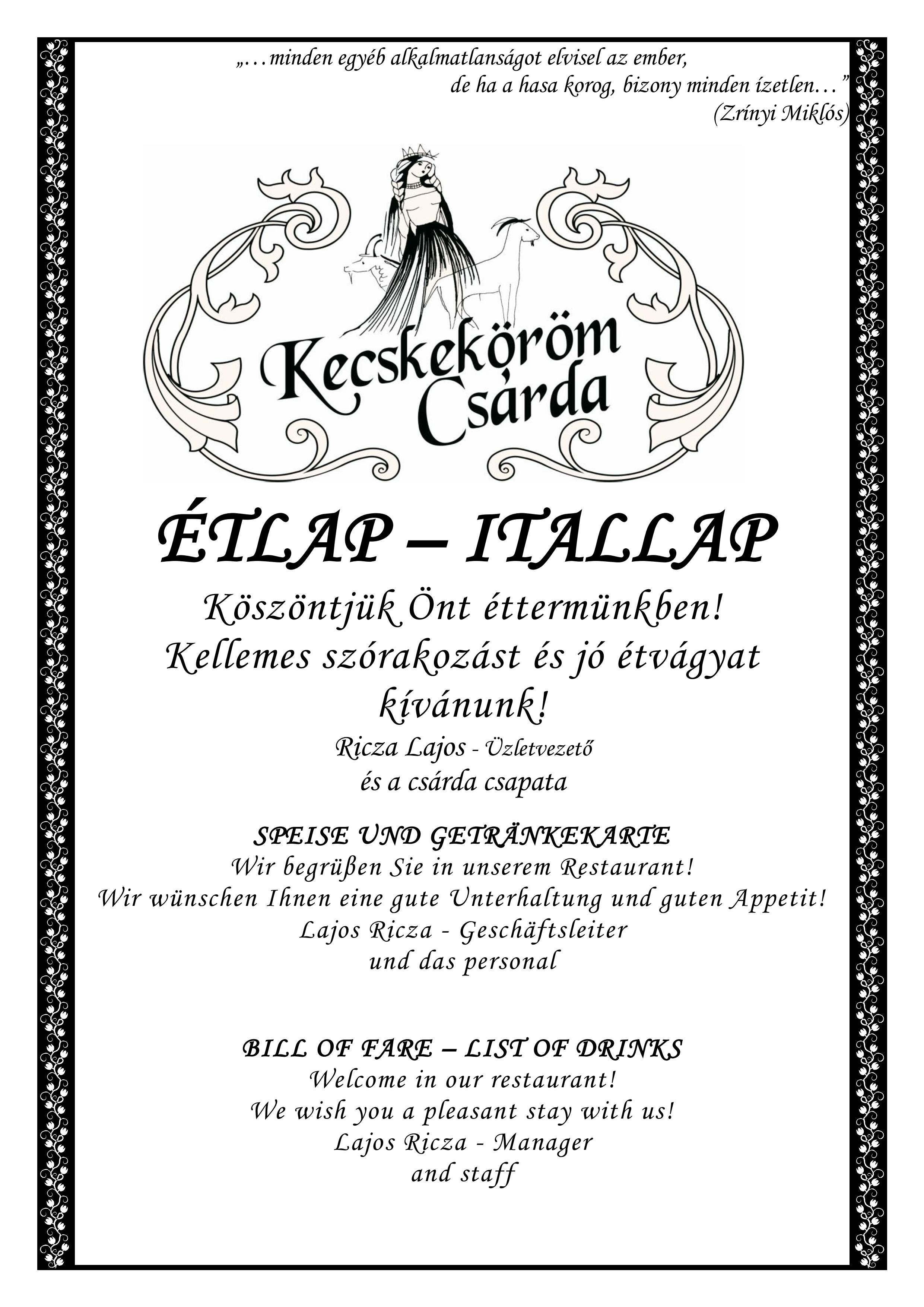 „…minden egyéb alkalmatlanságot elvisel az ember, de ha a hasa korog, bizony minden ízetlen…”
(Zrínyi Miklós)

Kecskeköröm Csárda

ÉTLAP – ITALLAP

Köszöntjük Önt éttermünkben!
Kellemes szórakozást és jó étvágyat kívánunk!
Ricza Lajos - Üzletvezető
és a csárda csapata

SPEISE UND GETRÄNKEKARTE
Wir begrüßen Sie in unserem Restaurant!
Wir wünschen Ihnen eine gute Unterhaltung und guten Appetit!
Lajos Ricza - Geschäftsleiter
und das personal

BILL OF FARE – LIST OF DRINKS
Welcome in our restaurant!
We wish you a pleasant stay with us!
Lajos Ricza - Manager
and staff